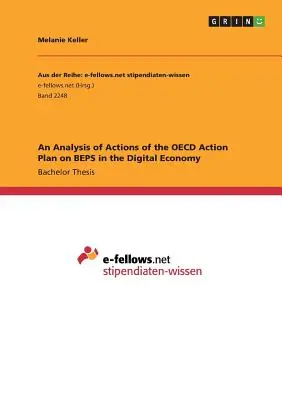 GRIN

Melanie Keller

Aus der Reihe: e-fellows.net stipendiaten-wissen
e-fellows.net (Hrsg.)
Band 2248

An Analysis of Actions of the OECD Action Plan on BEPS in the Digital Economy

Bachelor Thesis

e-fellows.net
stipendiaten-wissen